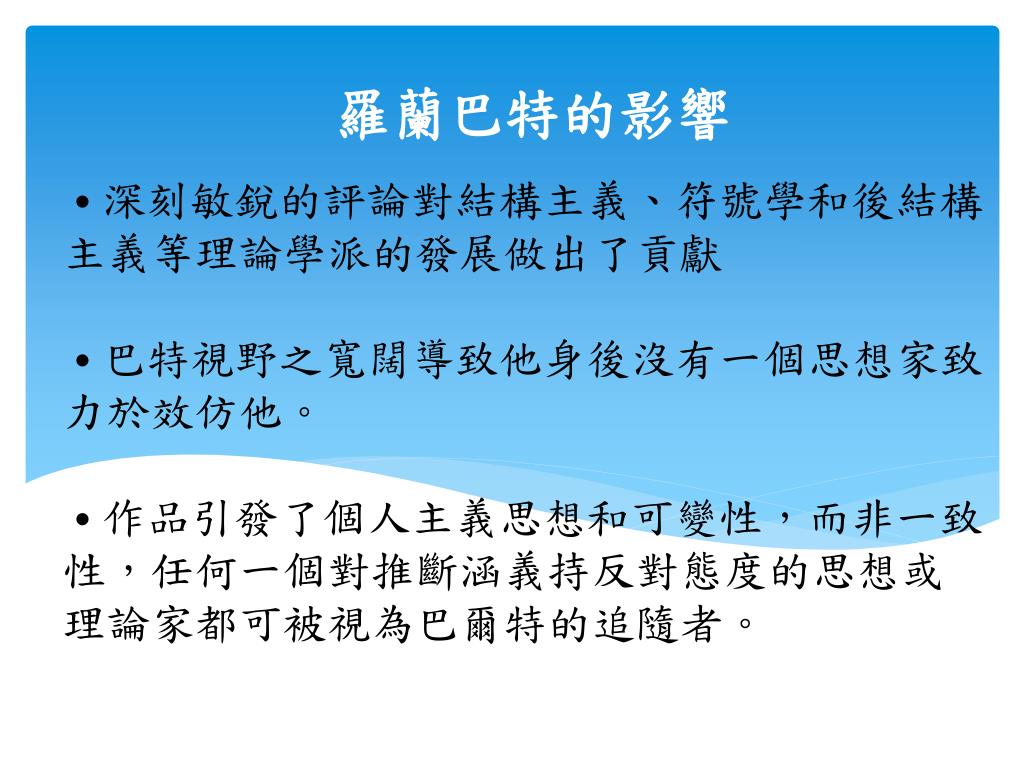 羅蘭巴特的影響

• 深刻敏銳的評論對結構主義、符號學和後結構主義等理論學派的發展做出了貢獻

• 巴特視野之寬闊導致他身後沒有一個思想家致力於效仿他。

• 作品引發了個人主義思想和可變性，而非一致性，任何一個對推斷涵義持反對態度的思想或理論家都可被視為巴爾特的追隨者。